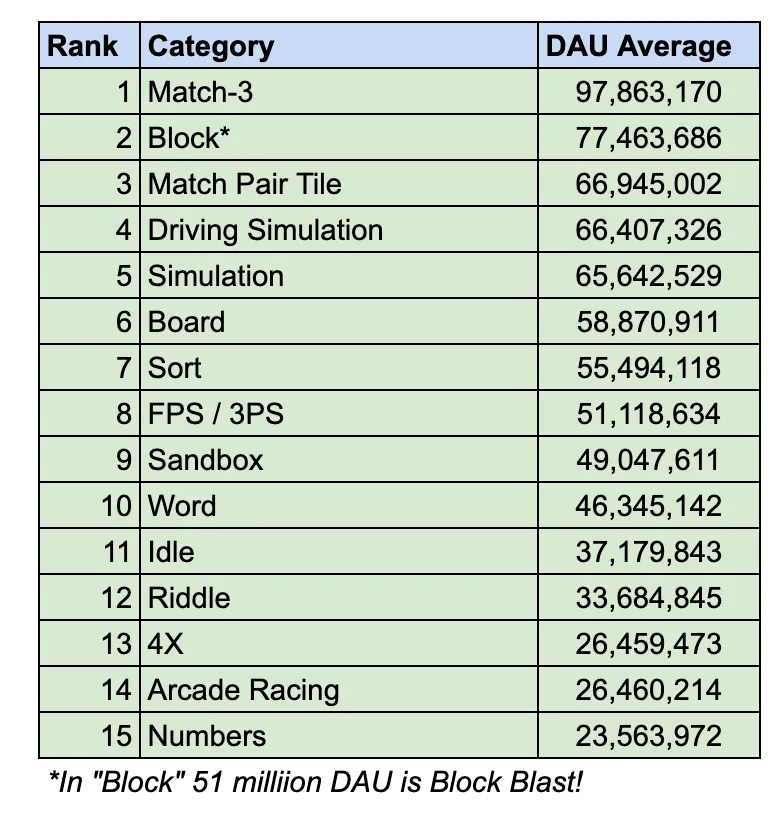 | Rank | Category | DAU Average |
|---|---|---|
| 1 | Match-3 | 97,863,170 |
| 2 | Block* | 77,463,686 |
| 3 | Match Pair Tile | 66,945,002 |
| 4 | Driving Simulation | 66,407,326 |
| 5 | Simulation | 65,642,529 |
| 6 | Board | 58,870,911 |
| 7 | Sort | 55,494,118 |
| 8 | FPS / 3PS | 51,118,634 |
| 9 | Sandbox | 49,047,611 |
| 10 | Word | 46,345,142 |
| 11 | Idle | 37,179,843 |
| 12 | Riddle | 33,684,845 |
| 13 | 4X | 26,459,473 |
| 14 | Arcade Racing | 26,460,214 |
| 15 | Numbers | 23,563,972 |

*In "Block" 51 milliion DAU is Block Blast!